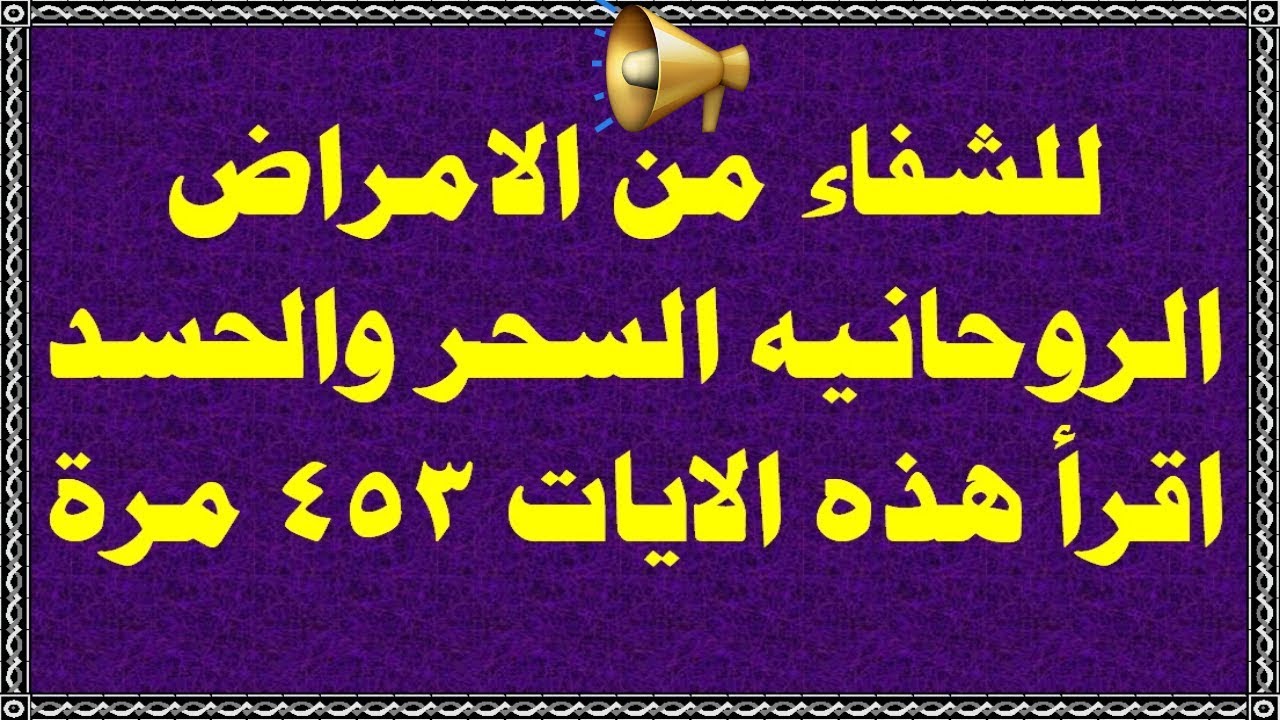 للشفاء من الامراض الروحانيه السحر والحسد اقرأ هذه الايات ٤٥٣ مرة